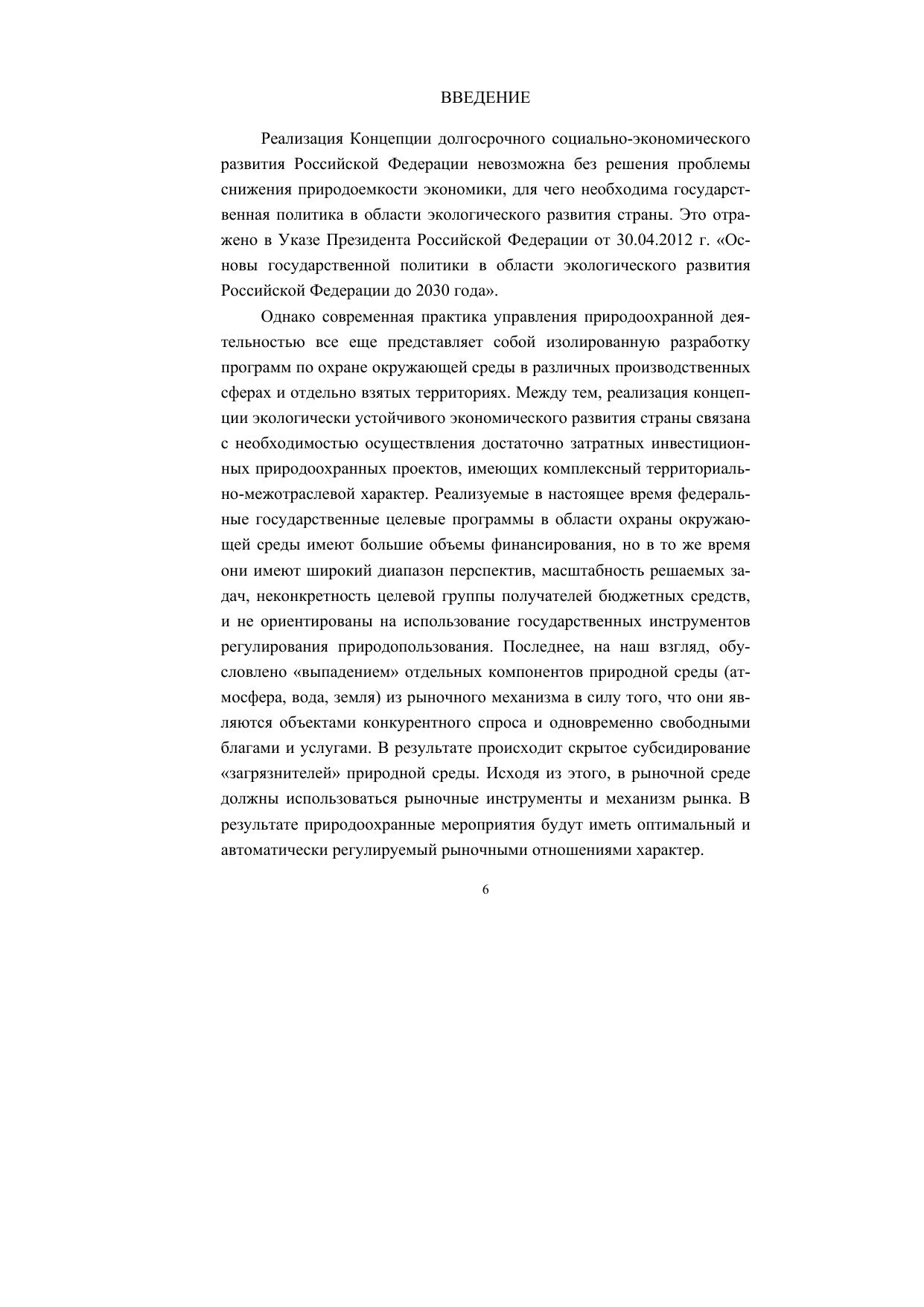 ВВЕДЕНИЕ

Реализация Концепции долгосрочного социально-экономического развития Российской Федерации невозможна без решения проблемы снижения природоемкости экономики, для чего необходима государственная политика в области экологического развития страны. Это отражено в Указе Президента Российской Федерации от 30.04.2012 г. «Основы государственной политики в области экологического развития Российской Федерации до 2030 года».

Однако современная практика управления природоохранной деятельностью все еще представляет собой изолированную разработку программ по охране окружающей среды в различных производственных сферах и отдельно взятых территориях. Между тем, реализация концепции экологически устойчивого экономического развития страны связана с необходимостью осуществления достаточно затратных инвестиционных природоохранных проектов, имеющих комплексный территориально-межотраслевой характер. Реализуемые в настоящее время федеральные государственные целевые программы в области охраны окружающей среды имеют большие объемы финансирования, но в то же время они имеют широкий диапазон перспектив, масштабность решаемых задач, неконкретность целевой группы получателей бюджетных средств, и не ориентированы на использование государственных инструментов регулирования природопользования. Последнее, на наш взгляд, обусловлено «выпадением» отдельных компонентов природной среды (атмосфера, вода, земля) из рыночного механизма в силу того, что они являются объектами конкурентного спроса и одновременно свободными благами и услугами. В результате происходит скрытое субсидирование «загрязнителей» природной среды. Исходя из этого, в рыночной среде должны использоваться рыночные инструменты и механизм рынка. В результате природоохранные мероприятия будут иметь оптимальный и автоматически регулируемый рыночными отношениями характер.

6